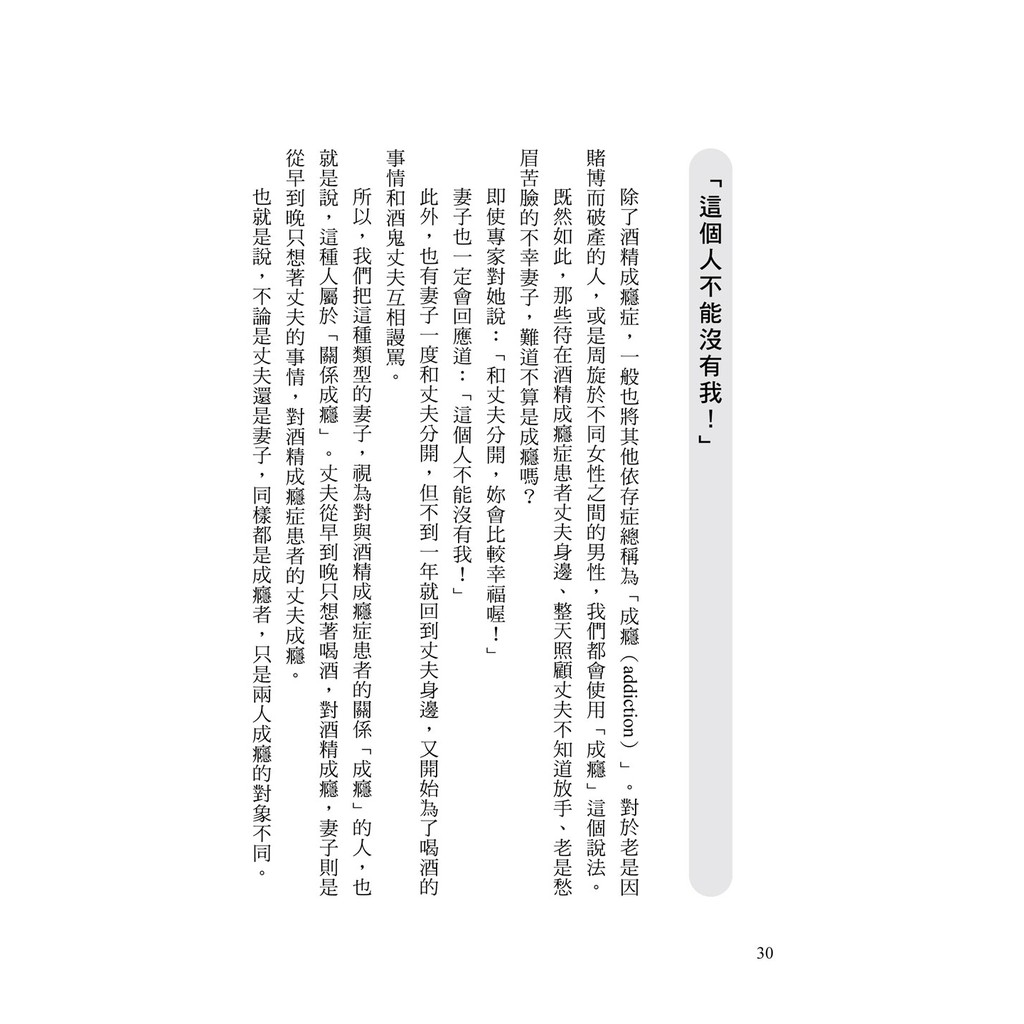 「這個人不能沒有我！」

除了酒精成癮症，一般也將其他依存症總稱為「成癮（addiction）」。對於老是因賭博而破產的人，或是周旋於不同女性之間的男性，我們都會使用「成癮」這個說法。

既然如此，那些待在酒精成癮症患者丈夫身邊、整天照顧丈夫不知道放手、老是愁眉苦臉的不幸妻子，難道不算是成癮嗎？

即使專家對她說：「和丈夫分開，妳會比較幸福喔！」

妻子也一定會回應道：「這個人不能沒有我！」

此外，也有妻子一度和丈夫分開，但不到一年就回到丈夫身邊，又開始為了喝酒的事情和酒鬼丈夫互相謾罵。

所以，我們把這種類型的妻子，視為對與酒精成癮症患者的關係「成癮」的人，也就是說，這種人屬於「關係成癮」。丈夫從早到晚只想著喝酒，對酒精成癮，妻子則是從早到晚只想著丈夫的事情，對酒精成癮症患者的丈夫成癮。

也就是說，不論是丈夫還是妻子，同樣都是成癮者，只是兩人成癮的對象不同。

30